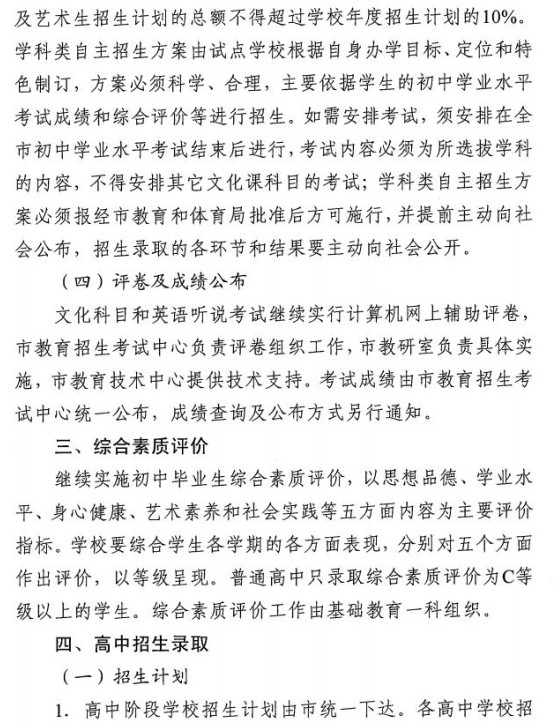 及艺术生招生计划的总额不得超过学校年度招生计划的10%。学科类自主招生方案由试点学校根据自身办学目标、定位和特色制订，方案必须科学、合理，主要依据学生的初中学业水平考试成绩和综合评价等进行招生。如需安排考试，须安排在全市初中学业水平考试结束后进行，考试内容必须为所选拔学科的内容，不得安排其它文化课科目的考试；学科类自主招生方案必须报经市教育和体育局批准后方可施行，并提前主动向社会公布，招生录取的各环节和结果要主动向社会公开。

（四）评卷及成绩公布

文化科目和英语听说考试继续实行计算机网上辅助评卷，市教育招生考试中心负责评卷组织工作，市教研室负责具体实施，市教育技术中心提供技术支持。考试成绩由市教育招生考试中心统一公布，成绩查询及公布方式另行通知。

三、综合素质评价

继续实施初中毕业生综合素质评价，以思想品德、学业水平、身心健康、艺术素养和社会实践等五方面内容为主要评价指标。学校要综合学生各学期的各方面表现，分别对五个方面作出评价，以等级呈现。普通高中只录取综合素质评价为C等级以上的学生。综合素质评价工作由基础教育一科组织。

四、高中招生录取

（一）招生计划

1. 高中阶段学校招生计划由市统一下达。各高中学校招